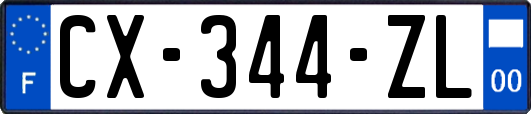 F
CX-344-ZL
00